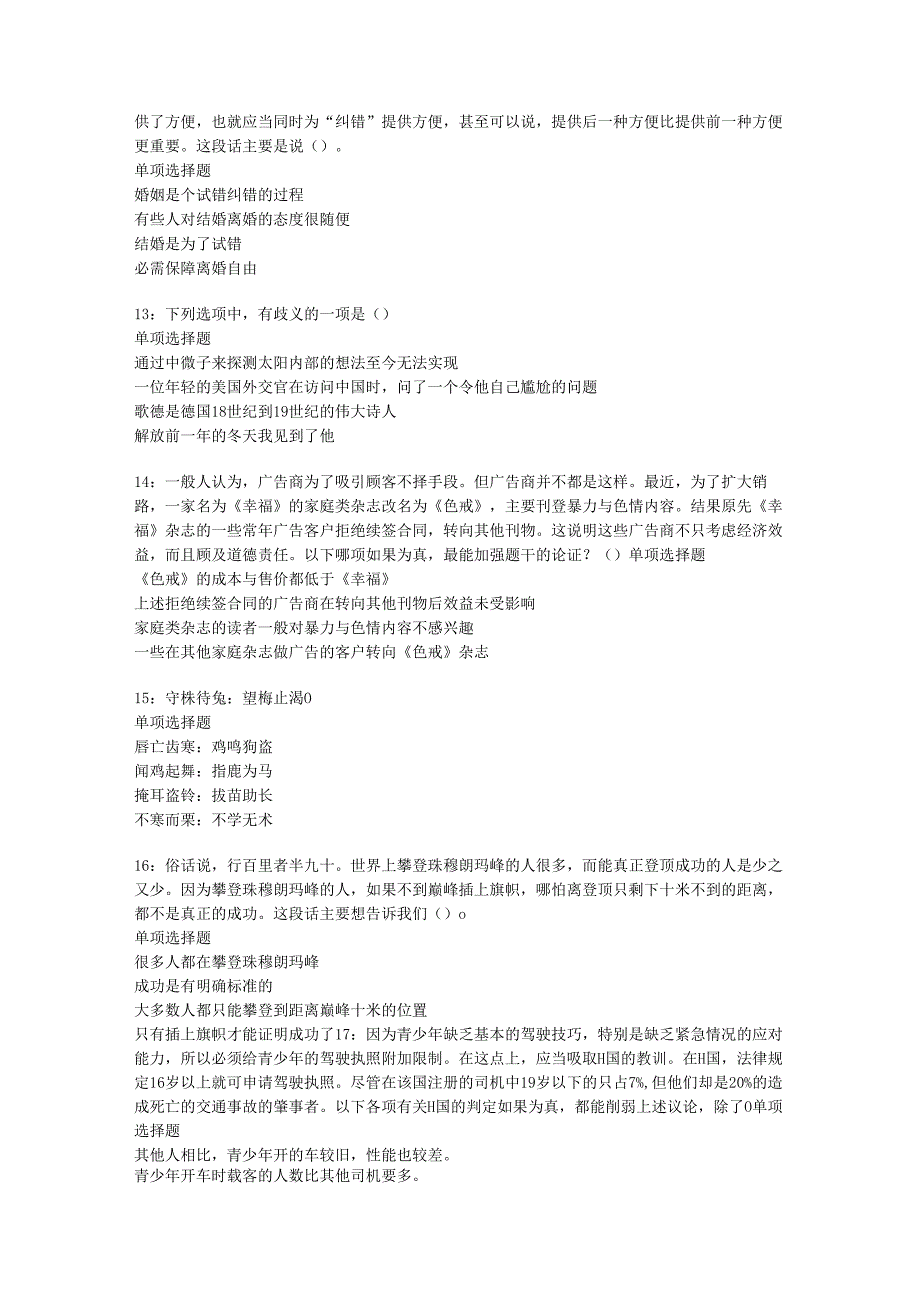 供了方便，也就应当同时为“纠错”提供方便，甚至可以说，提供后一种方便比提供前一种方便更重要。这段话主要是说（）。
单项选择题
婚姻是个试错纠错的过程
有些人对结婚离婚的态度很随便
结婚是为了试错
必需保障离婚自由

13：下列选项中，有歧义的一项是（）
单项选择题
通过中微子来探测太阳内部的想法至今无法实现
一位年轻的美国外交官在访问中国时，问了一个令他自己尴尬的问题
歌德是德国18世纪到19世纪的伟大诗人
解放前一年的冬天我见到了他

14：一般人认为，广告商为了吸引顾客不择手段。但广告商并不都是这样。最近，为了扩大销路，一家名为《幸福》的家庭类杂志改名为《色戒》，主要刊登暴力与色情内容。结果原先《幸福》杂志的一些常年广告客户拒绝续签合同，转向其他刊物。这说明这些广告商不只考虑经济效益，而且顾及道德责任。以下哪项如果为真，最能加强题干的论证？（）单项选择题
《色戒》的成本与售价都低于《幸福》
上述拒绝续签合同的广告商在转向其他刊物后效益未受影响
家庭类杂志的读者一般对暴力与色情内容不感兴趣
一些在其他家庭杂志做广告的客户转向《色戒》杂志

15：守株待兔：望梅止渴0
单项选择题
唇亡齿寒：鸡鸣狗盗
闻鸡起舞：指鹿为马
掩耳盗铃：拔苗助长
不寒而栗：不学无术

16：俗话说，行百里者半九十。世界上攀登珠穆朗玛峰的人很多，而能真正登顶成功的人是少之又少。因为攀登珠穆朗玛峰的人，如果不到巅峰插上旗帜，哪怕离登顶只剩下十米不到的距离，都不是真正的成功。这段话主要想告诉我们（）o
单项选择题
很多人都在攀登珠穆朗玛峰
成功是有明确标准的
大多数人都只能攀登到距离巅峰十米的位置
只有插上旗帜才能证明成功了17：因为青少年缺乏基本的驾驶技巧，特别是缺乏紧急情况的应对能力，所以必须给青少年的驾驶执照附加限制。在这点上，应当吸取H国的教训。在H国，法律规定16岁以上就可申请驾驶执照。尽管在该国注册的司机中19岁以下的只占7%，但他们却是20%的造成死亡的交通事故的肇事者。以下各项有关H国的判定如果为真，都能削弱上述议论，除了0单项选择题
其他人相比，青少年开的车较旧，性能也较差。
青少年开车时载客的人数比其他司机要多。